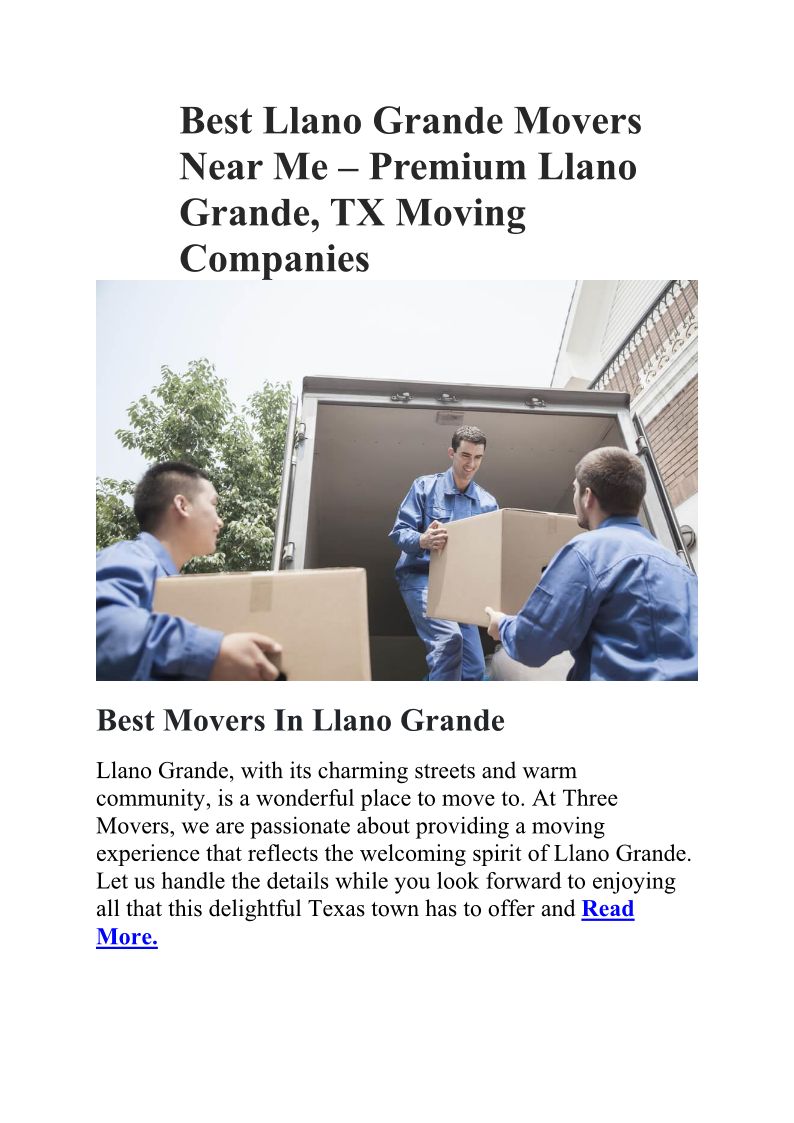 Best Llano Grande Movers Near Me – Premium Llano Grande, TX Moving Companies

Best Movers In Llano Grande

Llano Grande, with its charming streets and warm community, is a wonderful place to move to. At Three Movers, we are passionate about providing a moving experience that reflects the welcoming spirit of Llano Grande. Let us handle the details while you look forward to enjoying all that this delightful Texas town has to offer and Read More.